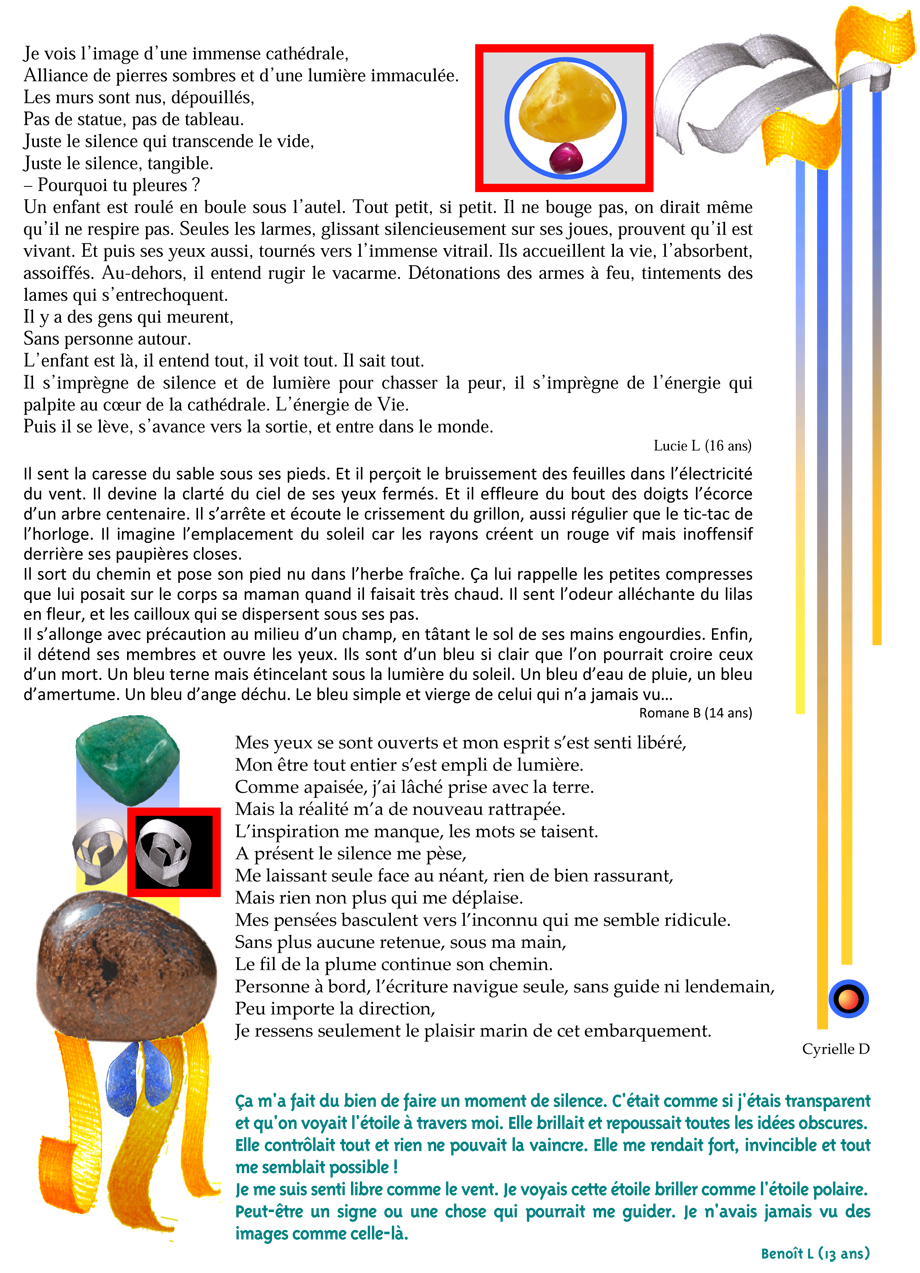 Je vois l'image d'une immense cathédrale,
Alliance de pierres sombres et d'une lumière immaculée.
Les murs sont nus, dépouillés,
Pas de statue, pas de tableau.
Juste le silence qui transcende le vide,
Juste le silence, tangible.
– Pourquoi tu pleures ?
Un enfant est roulé en boule sous l'autel. Tout petit, si petit. Il ne bouge pas, on dirait même qu'il ne respire pas. Seules les larmes, glissant silencieusement sur ses joues, prouvent qu'il est vivant. Et puis ses yeux aussi, tournés vers l'immense vitrail. Ils accueillent la vie, l'absorbent, assoiffés. Au-dehors, il entend rugir le vacarme. Détonations des armes à feu, tintements des lames qui s'entrechoquent.
Il y a des gens qui meurent,
Sans personne autour.
L'enfant est là, il entend tout, il voit tout. Il sait tout.
Il s'imprègne de silence et de lumière pour chasser la peur, il s'imprègne de l'énergie qui palpite au cœur de la cathédrale. L'énergie de Vie.
Puis il se lève, s'avance vers la sortie, et entre dans le monde.

Lucie L (16 ans)

Il sent la caresse du sable sous ses pieds. Et il perçoit le bruissement des feuilles dans l'électricité du vent. Il devine la clarté du ciel de ses yeux fermés. Et il effleure du bout des doigts l'écorce d'un arbre centenaire. Il s'arrête et écoute le crissement du grillon, aussi régulier que le tic-tac de l'horloge. Il imagine l'emplacement du soleil car les rayons créent un rouge vif mais inoffensif derrière ses paupières closes.
Il sort du chemin et pose son pied nu dans l'herbe fraîche. Ça lui rappelle les petites compresses que lui posait sur le corps sa maman quand il faisait très chaud. Il sent l'odeur alléchante du lilas en fleur, et les cailloux qui se dispersent sous ses pas.
Il s'allonge avec précaution au milieu d'un champ, en tâtant le sol de ses mains engourdies. Enfin, il détend ses membres et ouvre les yeux. Ils sont d'un bleu si clair que l'on pourrait croire ceux d'un mort. Un bleu terne mais étincelant sous la lumière du soleil. Un bleu d'eau de pluie, un bleu d'amertume. Un bleu d'ange déchu. Le bleu simple et vierge de celui qui n'a jamais vu…

Romane B (14 ans)

Mes yeux se sont ouverts et mon esprit s'est senti libéré,
Mon être tout entier s'est empli de lumière.
Comme apaisée, j'ai lâché prise avec la terre.
Mais la réalité m'a de nouveau rattrapée.
L'inspiration me manque, les mots se taisent.
A présent le silence me pèse,
Me laissant seule face au néant, rien de bien rassurant,
Mais rien non plus qui me déplaise.
Mes pensées basculent vers l'inconnu qui me semble ridicule.
Sans plus aucune retenue, sous ma main,
Le fil de la plume continue son chemin.
Personne à bord, l'écriture navigue seule, sans guide ni lendemain,
Peu importe la direction,
Je ressens seulement le plaisir marin de cet embarquement.

Cyrielle D

Ça m'a fait du bien de faire un moment de silence. C'était comme si j'étais transparent et qu'on voyait l'étoile à travers moi. Elle brillait et repoussait toutes les idées obscures. Elle contrôlait tout et rien ne pouvait la vaincre. Elle me rendait fort, invincible et tout me semblait possible !
Je me suis senti libre comme le vent. Je voyais cette étoile briller comme l'étoile polaire. Peut-être un signe ou une chose qui pourrait me guider. Je n'avais jamais vu des images comme celle-là.

Benoît L (13 ans)